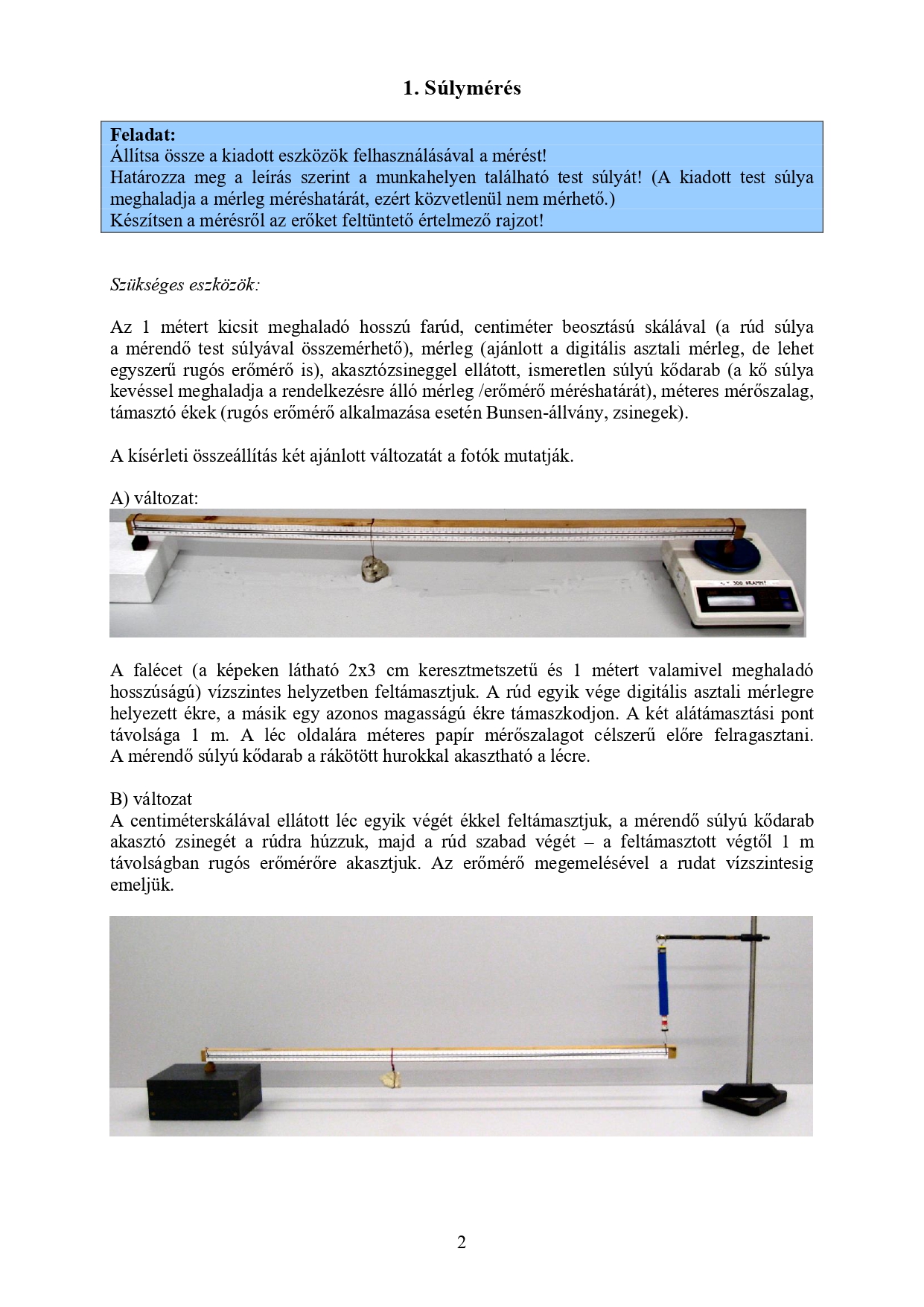 1. Súlymérés

Feladat:
Állítsa össze a kiadott eszközök felhasználásával a mérést!
Határozza meg a leírás szerint a munkahelyen található test súlyát! (A kiadott test súlya meghaladja a mérleg méréshatárát, ezért közvetlenül nem mérhető.)
Készítsen a mérésről az erőket feltüntető értelmező rajzot!

Szükséges eszközök:

Az 1 métert kicsit meghaladó hosszú farúd, centiméter beosztású skálával (a rúd súlya a mérendő test súlyával összemérhető), mérleg (ajánlott a digitális asztali mérleg, de lehet egyszerű rugós erőmérő is), akasztózsineggel ellátott, ismeretlen súlyú kődarab (a kő súlya kevéssel meghaladja a rendelkezésre álló mérleg /erőmérő méréshatárát), méteres mérőszalag, támasztó ékek (rugós erőmérő alkalmazása esetén Bunsen-állvány, zsinegek).

A kísérleti összeállítás két ajánlott változatát a fotók mutatják.

A) változat:

A falécet (a képeken látható 2x3 cm keresztmetszetű és 1 métert valamivel meghaladó hosszúságú) vízszintes helyzetben feltámasztjuk. A rúd egyik vége digitális asztali mérlegre helyezett ékre, a másik egy azonos magasságú ékre támaszkodjon. A két alátámasztási pont távolsága 1 m. A léc oldalára méteres papír mérőszalagot célszerű előre felragasztani. A mérendő súlyú kődarab a rákötött hurokkal akasztható a lécre.

B) változat
A centiméterskálával ellátott léc egyik végét ékkel feltámasztjuk, a mérendő súlyú kődarab akasztó zsinegét a rúdra húzzuk, majd a rúd szabad végét – a feltámasztott végtől 1 m távolságban rugós erőmérőre akasztjuk. Az erőmérő megemelésével a rudat vízszintesig emeljük.

2